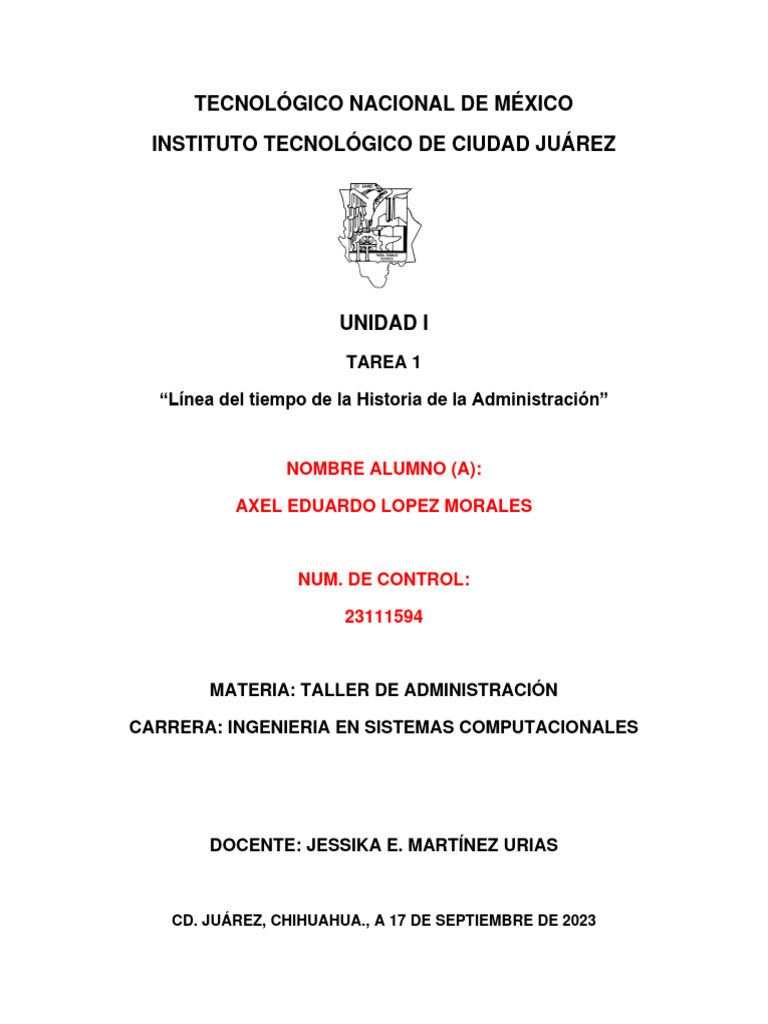 TECNOLÓGICO NACIONAL DE MÉXICO

INSTITUTO TECNOLÓGICO DE CIUDAD JUÁREZ

UNIDAD I

TAREA 1

“Línea del tiempo de la Historia de la Administración”

NOMBRE ALUMNO (A):

AXEL EDUARDO LOPEZ MORALES

NUM. DE CONTROL:

23111594

MATERIA: TALLER DE ADMINISTRACIÓN

CARRERA: INGENIERIA EN SISTEMAS COMPUTACIONALES

DOCENTE: JESSIKA E. MARTÍNEZ URIAS

CD. JUÁREZ, CHIHUAHUA., A 17 DE SEPTIEMBRE DE 2023